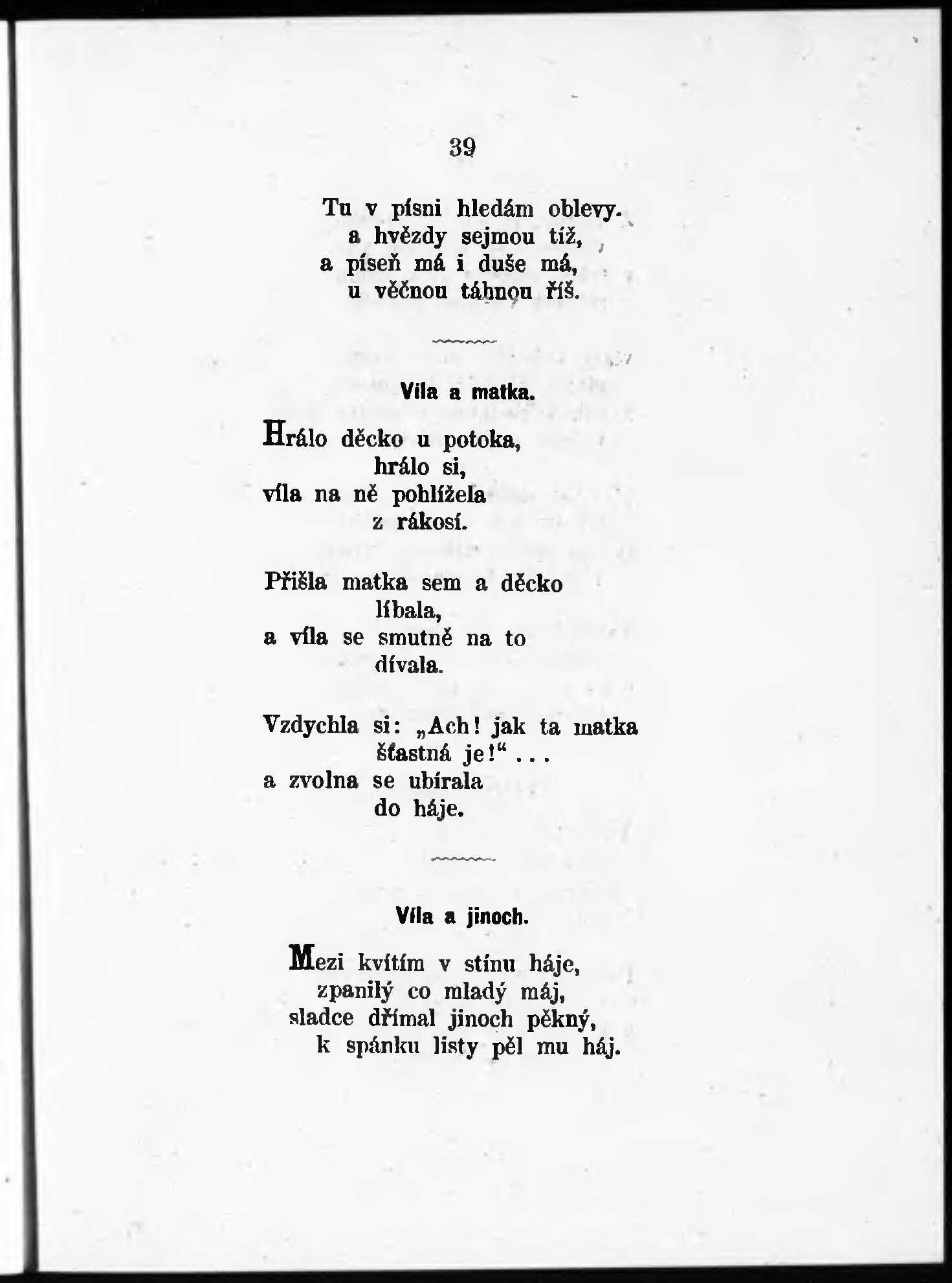 39

Tu v písni hledám oblevy.
a hvězdy sejmou tíž,
a píseň má i duše má,
u věčnou táhnou říš.

Víla a matka.

Hrálo děcko u potoka,
hrálo si,
víla na ně pohlížela
z rákosí.

Přišla matka sem a děcko
líbala,
a víla se smutně na to
dívala.

Vzdychla si: „Ach! jak ta matka
šťastná je!“ . . .
a zvolna se ubírala
do háje.

Víla a jinoch.

Mezi kvítím v stínu háje,
zpanilý co mladý máj,
sladce dřímal jinoch pěkný,
k spánku listy pěl mu háj.